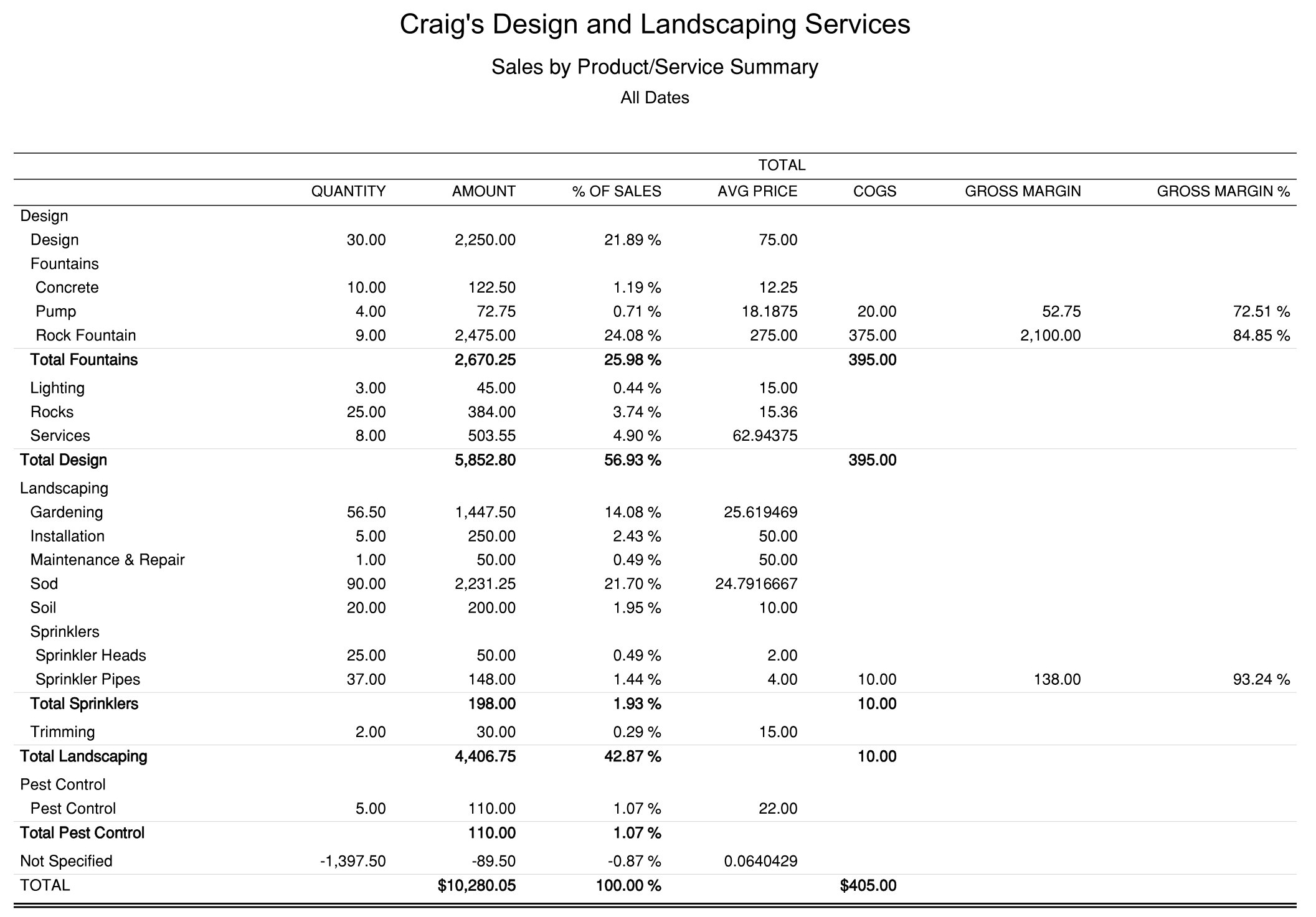 Craig's Design and Landscaping Services

Sales by Product/Service Summary

All Dates

TOTAL

| | QUANTITY | AMOUNT | % OF SALES | AVG PRICE | COGS | GROSS MARGIN | GROSS MARGIN % |
|---|---|---|---|---|---|---|---|
| Design | | | | | | | |
| Design | 30.00 | 2,250.00 | 21.89 % | 75.00 | | | |
| Fountains | | | | | | | |
| Concrete | 10.00 | 122.50 | 1.19 % | 12.25 | | | |
| Pump | 4.00 | 72.75 | 0.71 % | 18.1875 | 20.00 | 52.75 | 72.51 % |
| Rock Fountain | 9.00 | 2,475.00 | 24.08 % | 275.00 | 375.00 | 2,100.00 | 84.85 % |
| Total Fountains | | 2,670.25 | 25.98 % | | 395.00 | | |
| Lighting | 3.00 | 45.00 | 0.44 % | 15.00 | | | |
| Rocks | 25.00 | 384.00 | 3.74 % | 15.36 | | | |
| Services | 8.00 | 503.55 | 4.90 % | 62.94375 | | | |
| Total Design | | 5,852.80 | 56.93 % | | 395.00 | | |
| Landscaping | | | | | | | |
| Gardening | 56.50 | 1,447.50 | 14.08 % | 25.619469 | | | |
| Installation | 5.00 | 250.00 | 2.43 % | 50.00 | | | |
| Maintenance & Repair | 1.00 | 50.00 | 0.49 % | 50.00 | | | |
| Sod | 90.00 | 2,231.25 | 21.70 % | 24.7916667 | | | |
| Soil | 20.00 | 200.00 | 1.95 % | 10.00 | | | |
| Sprinklers | | | | | | | |
| Sprinkler Heads | 25.00 | 50.00 | 0.49 % | 2.00 | | | |
| Sprinkler Pipes | 37.00 | 148.00 | 1.44 % | 4.00 | 10.00 | 138.00 | 93.24 % |
| Total Sprinklers | | 198.00 | 1.93 % | | 10.00 | | |
| Trimming | 2.00 | 30.00 | 0.29 % | 15.00 | | | |
| Total Landscaping | | 4,406.75 | 42.87 % | | 10.00 | | |
| Pest Control | | | | | | | |
| Pest Control | 5.00 | 110.00 | 1.07 % | 22.00 | | | |
| Total Pest Control | | 110.00 | 1.07 % | | | | |
| Not Specified | -1,397.50 | -89.50 | -0.87 % | 0.0640429 | | | |
| TOTAL | | $10,280.05 | 100.00 % | | $405.00 | | |